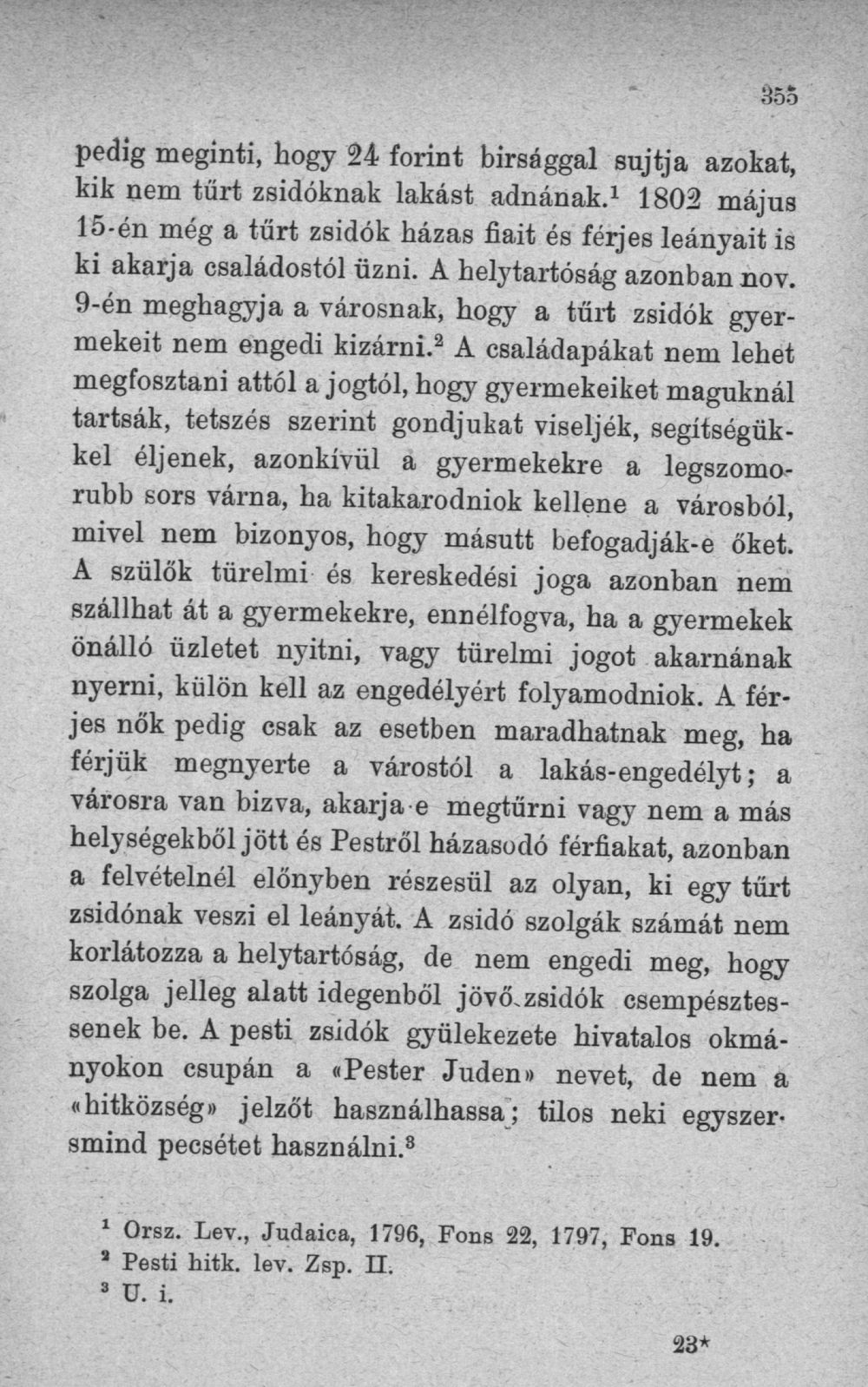 355

pedig meginti, hogy 24 forint birsággal sujtja azokat, kik nem tűrt zsidóknak lakást adnának.$^{1}$ 1802 május 15-én még a tűrt zsidók házas fiait és férjes leányait is ki akarja családostól üzni. A helytartóság azonban nov. 9-én meghagyja a városnak, hogy a tűrt zsidók gyermekeit nem engedi kizárni.$^{2}$ A családapákat nem lehet megfosztani attól a jogtól, hogy gyermekeiket maguknál tartsák, tetszés szerint gondjukat viseljék, segítségükkel éljenek, azonkívül a gyermekekre a legszomorubb sors várna, ha kitakarodniok kellene a városból, mivel nem bizonyos, hogy másutt befogadják-e őket. A szülők türelmi és kereskedési joga azonban nem szállhat át a gyermekekre, ennélfogva, ha a gyermekek önálló üzletet nyitni, vagy türelmi jogot akarnának nyerni, külön kell az engedélyért folyamodniok. A férjes nők pedig csak az esetben maradhatnak meg, ha férjük megnyerte a várostól a lakás-engedélyt; a városra van bizva, akarja-e megtűrni vagy nem a más helységekből jött és Pestről házasodó férfiakat, azonban a felvételnél előnyben részesül az olyan, ki egy tűrt zsidónak veszi el leányát. A zsidó szolgák számát nem korlátozza a helytartóság, de nem engedi meg, hogy szolga jelleg alatt idegenből jövő zsidók csempésztessenek be. A pesti zsidók gyülekezete hivatalos okmányokon csupán a «Pester Juden» nevet, de nem a «hitközség» jelzőt használhassa; tilos neki egyszersmind pecsétet használni.$^{3}$

$^{1}$ Orsz. Lev., Judaica, 1796, Fons 22, 1797, Fons 19.
$^{2}$ Pesti hitk. lev. Zsp. II.
$^{3}$ U. i.

23*